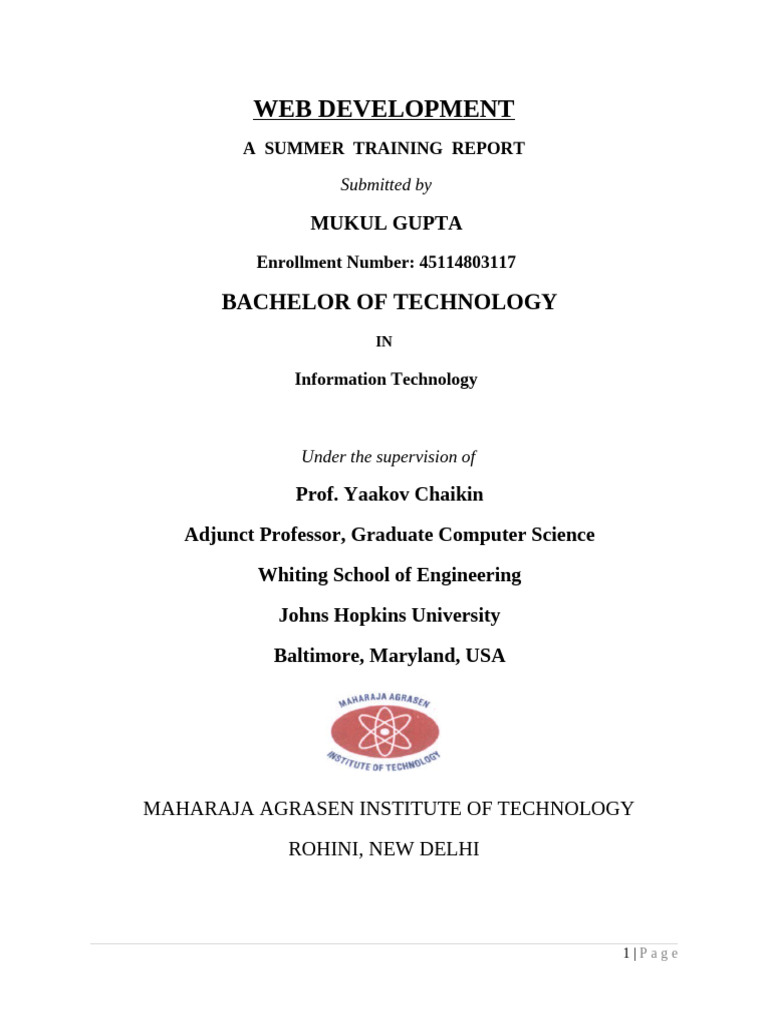 WEB DEVELOPMENT

A SUMMER TRAINING REPORT

Submitted by

MUKUL GUPTA

Enrollment Number: 45114803117

BACHELOR OF TECHNOLOGY

IN

Information Technology

Under the supervision of

Prof. Yaakov Chaikin

Adjunct Professor, Graduate Computer Science

Whiting School of Engineering

Johns Hopkins University

Baltimore, Maryland, USA

MAHARAJA AGRASEN

INSTITUTE OF TECHNOLOGY

MAHARAJA AGRASEN INSTITUTE OF TECHNOLOGY

ROHINI, NEW DELHI

1 | P a g e